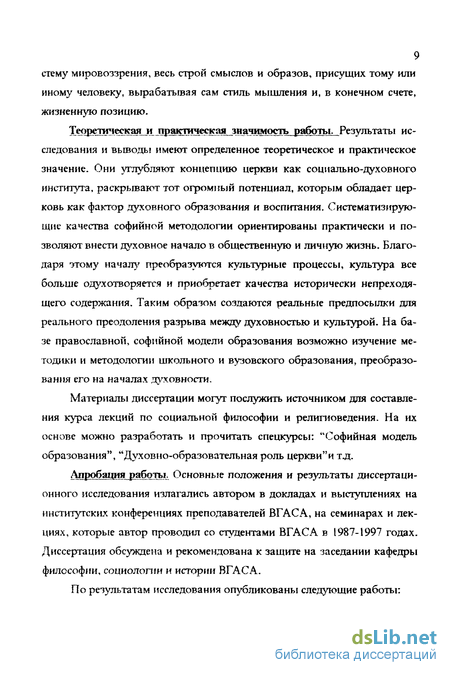 9

стему мировоззрения, весь строй смыслов и образов, присущих тому или иному человеку, вырабатывая сам стиль мышления и, в конечном счете, жизненную позицию.

Теоретическая и практическая значимость работы. Результаты исследования и выводы имеют определенное теоретическое и практическое значение. Они углубляют концепцию церкви как социально-духовного института, раскрывают тот огромный потенциал, которым обладает церковь как фактор духовного образования и воспитания. Систематизирующие качества софийной методологии ориентированы практически и позволяют внести духовное начало в общественную и личную жизнь. Благодаря этому началу преобразуются культурные процессы, культура все больше одухотворяется и приобретает качества исторически непреходящего содержания. Таким образом создаются реальные предпосылки для реального преодоления разрыва между духовностью и культурой. На базе православной, софийной модели образования возможно изучение методики и методологии школьного и вузовского образования, преобразования его на началах духовности.

Материалы диссертации могут послужить источником для составления курса лекций по социальной философии и религиоведения. На их основе можно разработать и прочитать спецкурсы: “Софийная модель образования”, “Духовно-образовательная роль церкви”и т.д.

Апробация работы. Основные положения и результаты диссертационного исследования излагались автором в докладах и выступлениях на институтских конференциях преподавателей ВГАСА, на семинарах и лекциях, которые автор проводил со студентами ВГАСА в 1987-1997 годах. Диссертация обсуждена и рекомендована к защите на заседании кафедры философии, социологии и истории ВГАСА.

По результатам исследования опубликованы следующие работы:

dsLib.net
библиотека диссертаций